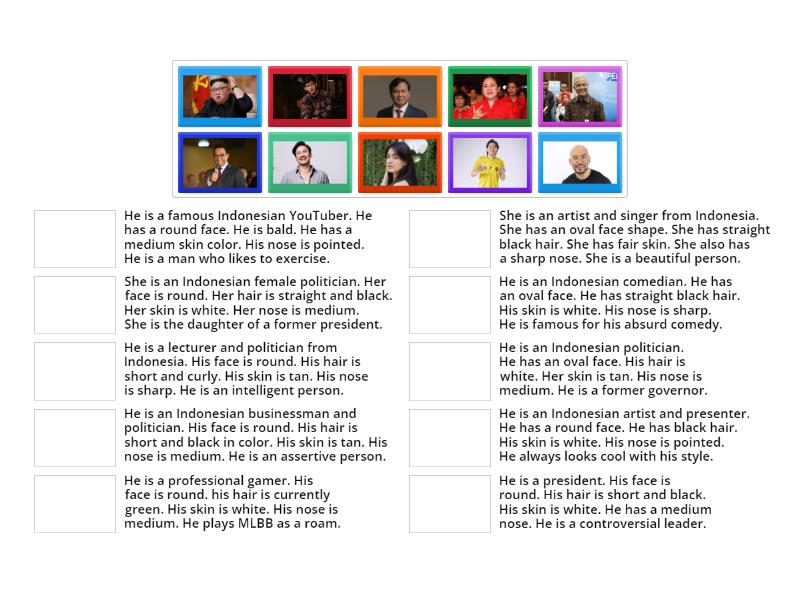 He is a famous Indonesian YouTuber. He has a round face. He is bald. He has a medium skin color. His nose is pointed. He is a man who likes to exercise.

She is an Indonesian female politician. Her face is round. Her hair is straight and black. Her skin is white. Her nose is medium. She is the daughter of a former president.

He is a lecturer and politician from Indonesia. His face is round. His hair is short and curly. His skin is tan. His nose is sharp. He is an intelligent person.

He is an Indonesian businessman and politician. His face is round. His hair is short and black in color. His skin is tan. His nose is medium. He is an assertive person.

He is a professional gamer. His face is round. his hair is currently green. His skin is white. His nose is medium. He plays MLBB as a roam.

She is an artist and singer from Indonesia. She has an oval face shape. She has straight black hair. She has fair skin. She also has a sharp nose. She is a beautiful person.

He is an Indonesian comedian. He has an oval face. He has straight black hair. His skin is white. His nose is sharp. He is famous for his absurd comedy.

He is an Indonesian politician. He has an oval face. His hair is white. Her skin is tan. His nose is medium. He is a former governor.

He is an Indonesian artist and presenter. He has a round face. He has black hair. His skin is white. His nose is pointed. He always looks cool with his style.

He is a president. His face is round. His hair is short and black. His skin is white. He has a medium nose. He is a controversial leader.